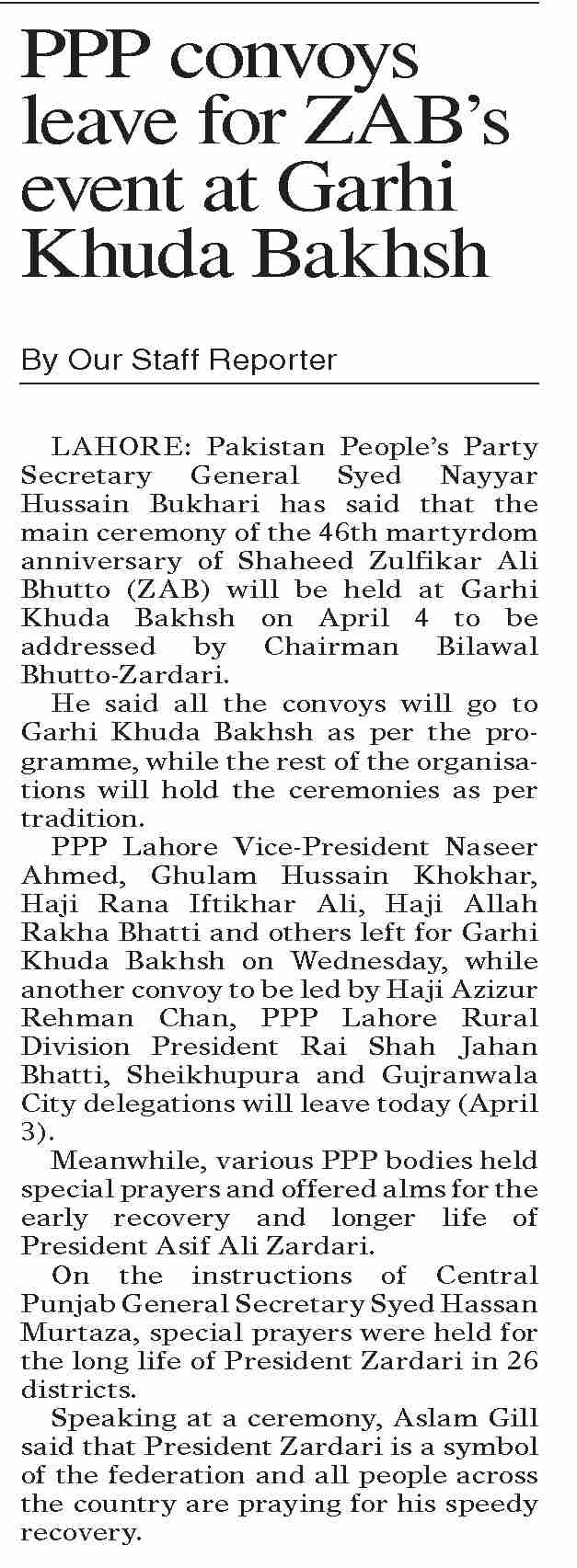 PPP convoys leave for ZAB's event at Garhi Khuda Bakhsh

By Our Staff Reporter

LAHORE: Pakistan People's Party Secretary General Syed Nayyar Hussain Bukhari has said that the main ceremony of the 46th martyrdom anniversary of Shaheed Zulfikar Ali Bhutto (ZAB) will be held at Garhi Khuda Bakhsh on April 4 to be addressed by Chairman Bilawal Bhutto-Zardari.

He said all the convoys will go to Garhi Khuda Bakhsh as per the programme, while the rest of the organisations will hold the ceremonies as per tradition.

PPP Lahore Vice-President Naseer Ahmed, Ghulam Hussain Khokhar, Haji Rana Iftikhar Ali, Haji Allah Rakha Bhatti and others left for Garhi Khuda Bakhsh on Wednesday, while another convoy to be led by Haji Azizur Rehman Chan, PPP Lahore Rural Division President Rai Shah Jahan Bhatti, Sheikhupura and Gujranwala City delegations will leave today (April 3).

Meanwhile, various PPP bodies held special prayers and offered alms for the early recovery and longer life of President Asif Ali Zardari.

On the instructions of Central Punjab General Secretary Syed Hassan Murtaza, special prayers were held for the long life of President Zardari in 26 districts.

Speaking at a ceremony, Aslam Gill said that President Zardari is a symbol of the federation and all people across the country are praying for his speedy recovery.